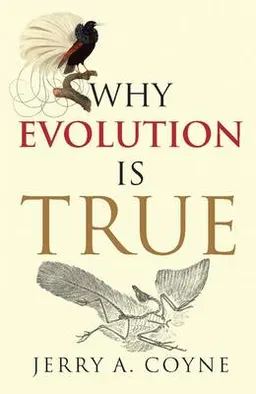 WHY
EVOLUTION
IS
TRUE

JERRY A. COYNE